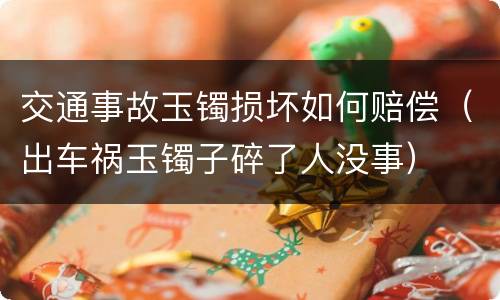 交通事故玉镯损坏如何赔偿（出车祸玉镯子碎了人没事）